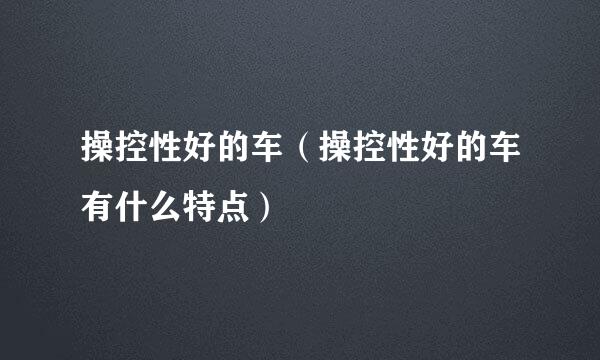 操控性好的车（操控性好的车有什么特点）